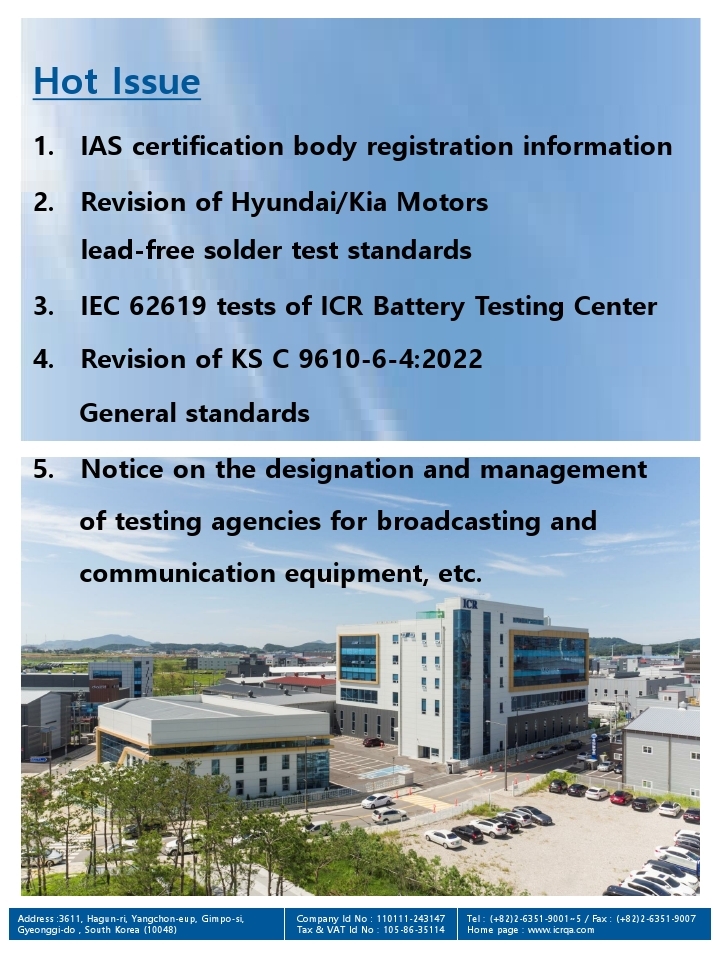 Hot Issue

1. IAS certification body registration information

2. Revision of Hyundai/Kia Motors lead-free solder test standards

3. IEC 62619 tests of ICR Battery Testing Center

4. Revision of KS C 9610-6-4:2022 General standards

5. Notice on the designation and management of testing agencies for broadcasting and communication equipment, etc.

ICR

Address :3611, Hagun-ri, Yangchon-eup, Gimpo-si, Gyeonggi-do , South Korea (10048)

Company Id No : 110111-243147
Tax & VAT Id No : 105-86-35114

Tel : (+82)2-6351-9001~5 / Fax : (+82)2-6351-9007
Home page : www.icrqa.com